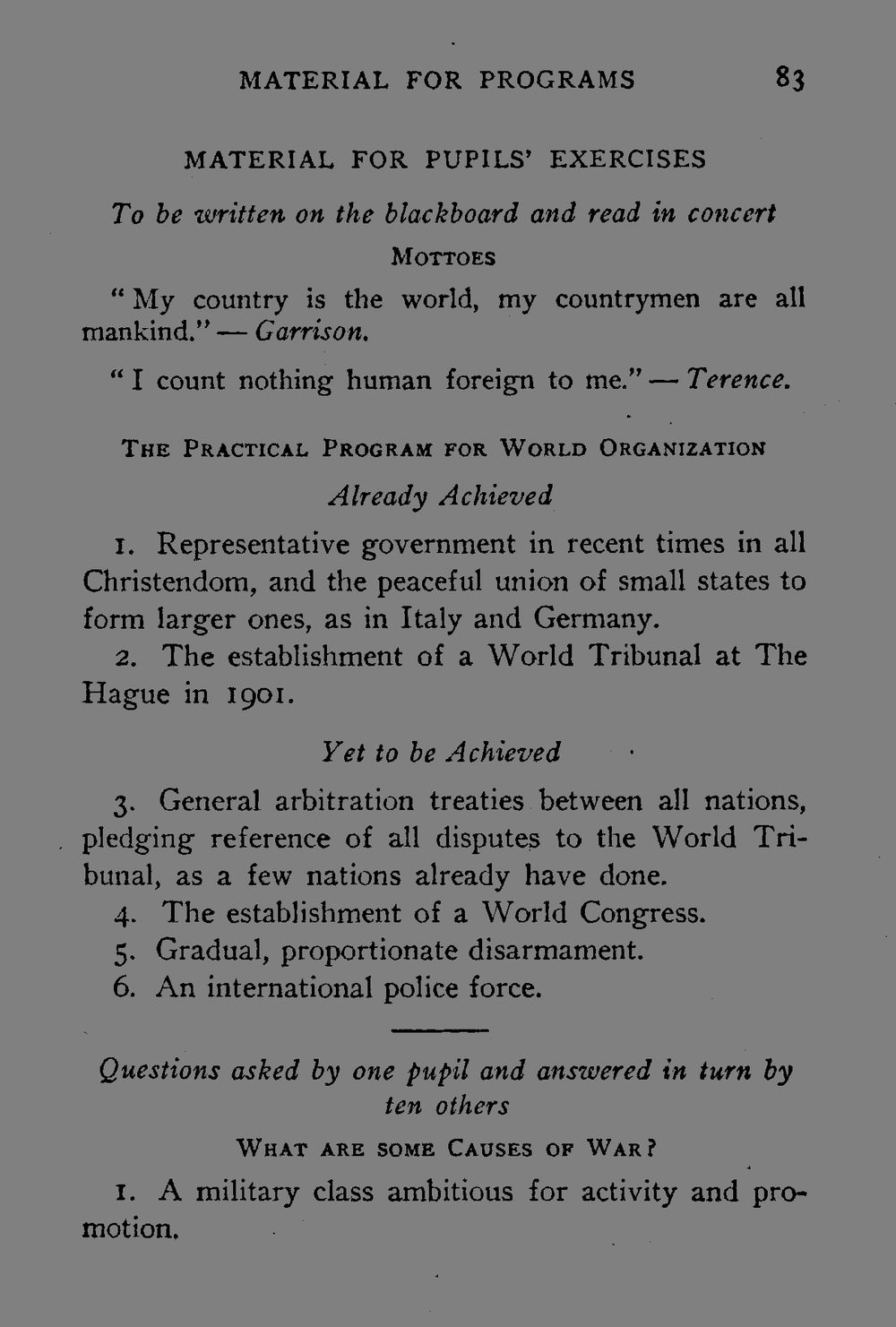 MATERIAL FOR PROGRAMS 83

MATERIAL FOR PUPILS' EXERCISES

To be written on the blackboard and read in concert

MOTTOES

"My country is the world, my countrymen are all mankind." — Garrison.

"I count nothing human foreign to me." — Terence.

THE PRACTICAL PROGRAM FOR WORLD ORGANIZATION

Already Achieved

1. Representative government in recent times in all Christendom, and the peaceful union of small states to form larger ones, as in Italy and Germany.

2. The establishment of a World Tribunal at The Hague in 1901.

Yet to be Achieved

3. General arbitration treaties between all nations, pledging reference of all disputes to the World Tribunal, as a few nations already have done.

4. The establishment of a World Congress.

5. Gradual, proportionate disarmament.

6. An international police force.

Questions asked by one pupil and answered in turn by ten others

WHAT ARE SOME CAUSES OF WAR?

1. A military class ambitious for activity and promotion.